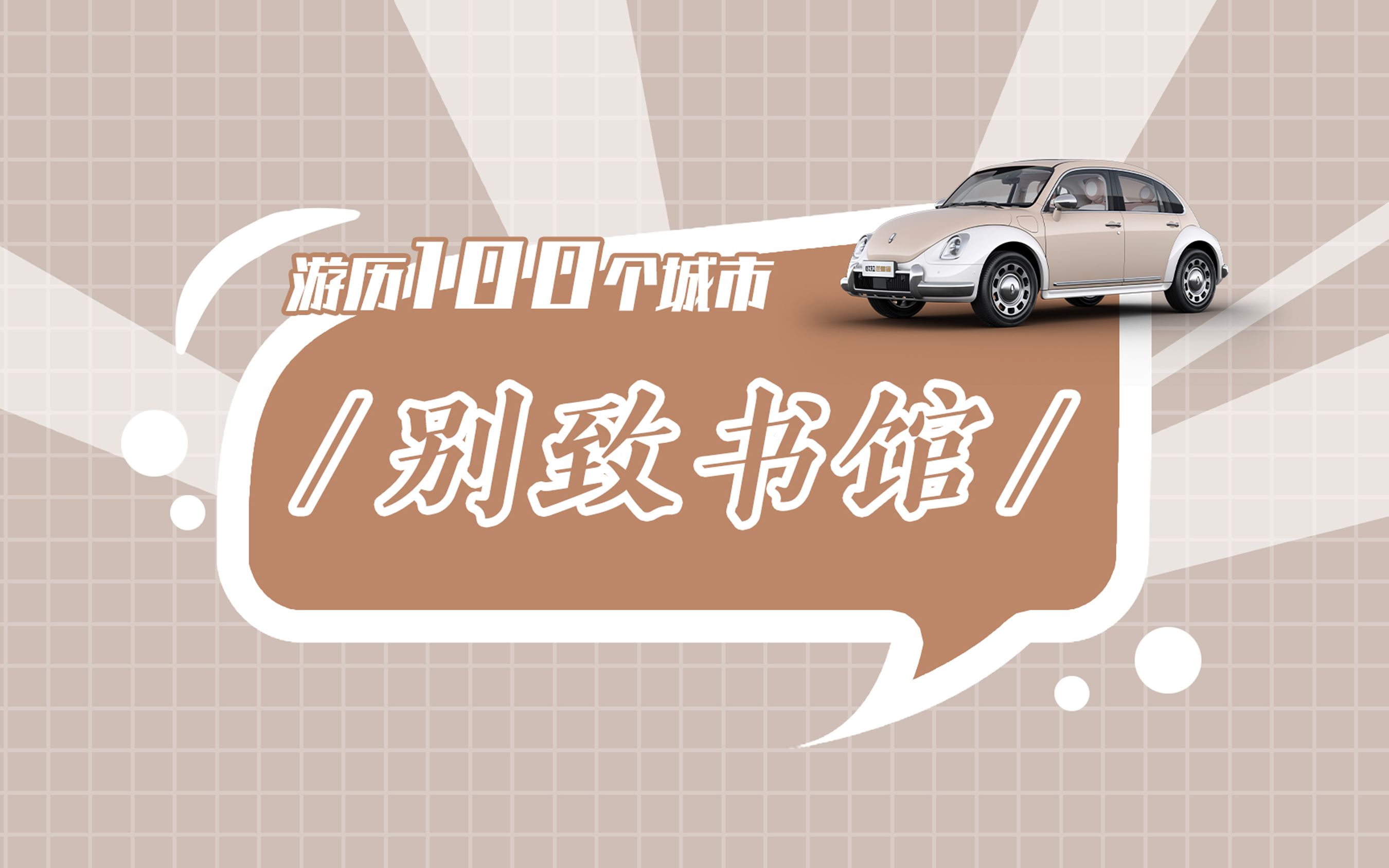 游历100个城市

/ 别致书馆 /